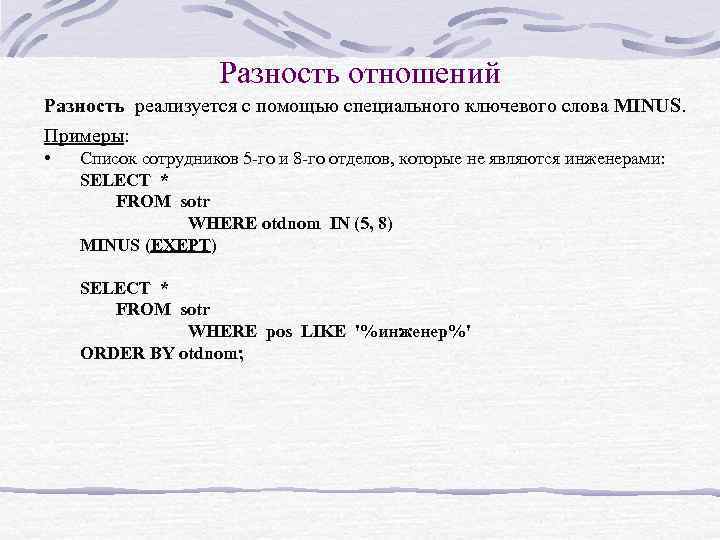 Разность отношений

Разность реализуется с помощью специального ключевого слова MINUS.

Примеры:

• Список сотрудников 5-го и 8-го отделов, которые не являются инженерами:

SELECT *
FROM sotr
WHERE otdnom IN (5, 8)
MINUS (EXEPT)

SELECT *
FROM sotr
WHERE pos LIKE '%инженер%'
ORDER BY otdnom;